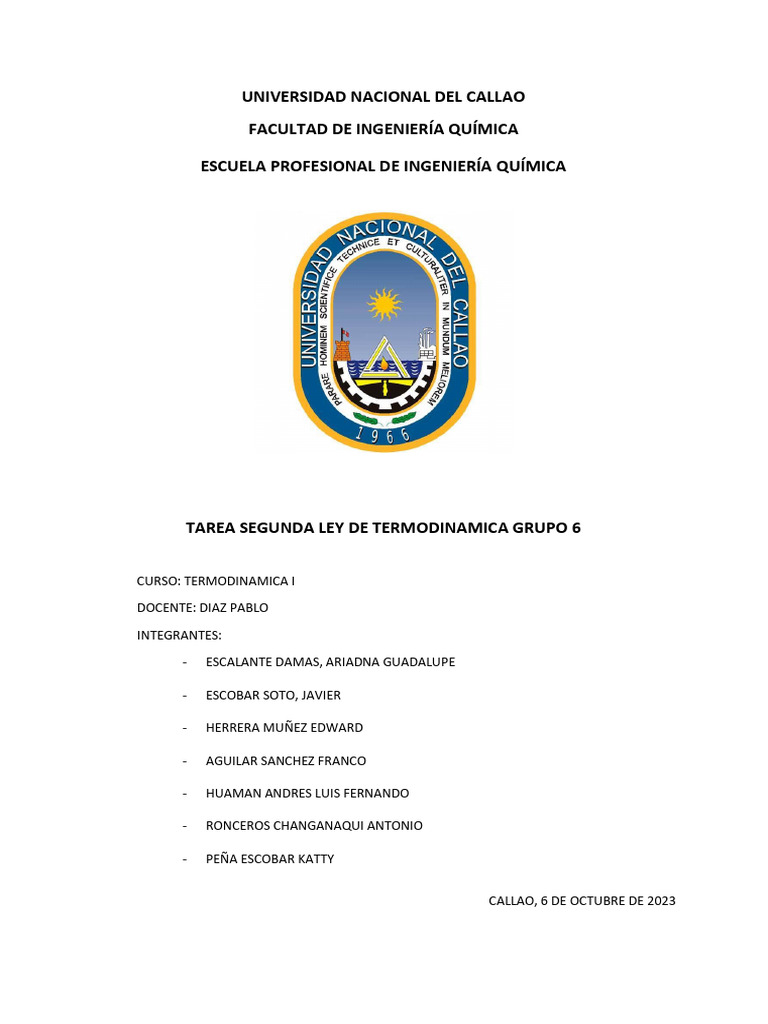 UNIVERSIDAD NACIONAL DEL CALLAO

FACULTAD DE INGENIERÍA QUÍMICA

ESCUELA PROFESIONAL DE INGENIERÍA QUÍMICA

UNIVERSIDAD NACIONAL DEL CALLAO

PARARE HOMINEM SCIENTIFICE TECHNICE ET CULTURALITER IN MUNDUM MELIOREM

1966

TAREA SEGUNDA LEY DE TERMODINAMICA GRUPO 6

CURSO: TERMODINAMICA I

DOCENTE: DIAZ PABLO

INTEGRANTES:

- ESCALANTE DAMAS, ARIADNA GUADALUPE
- ESCOBAR SOTO, JAVIER
- HERRERA MUÑEZ EDWARD
- AGUILAR SANCHEZ FRANCO
- HUAMAN ANDRES LUIS FERNANDO
- RONCEROS CHANGANAQUI ANTONIO
- PEÑA ESCOBAR KATTY

CALLAO, 6 DE OCTUBRE DE 2023